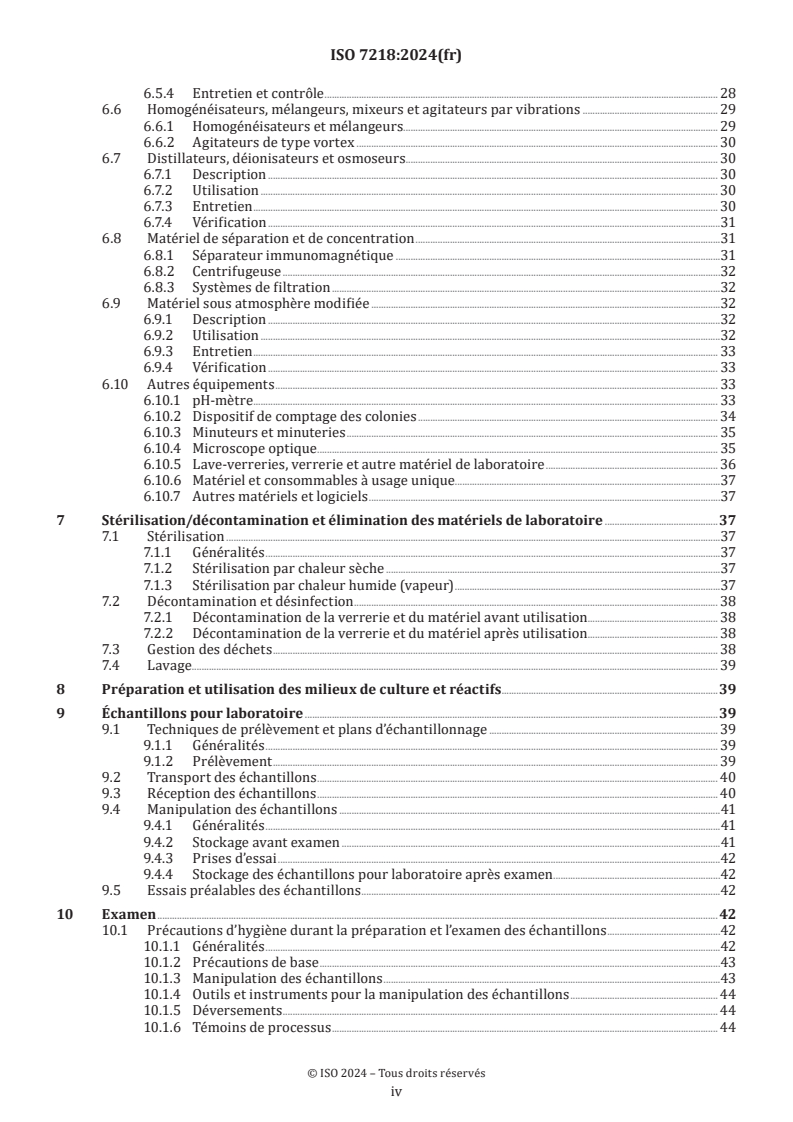 ISO 7218:2024(fr)

6.5.4 Entretien et contrôle 28
6.6 Homogénéisateurs, mélangeurs, mixeurs et agitateurs par vibrations 29
6.6.1 Homogénéisateurs et mélangeurs 29
6.6.2 Agitateurs de type vortex 30
6.7 Distillateurs, déionisateurs et osmoseurs 30
6.7.1 Description 30
6.7.2 Utilisation 30
6.7.3 Entretien 30
6.7.4 Vérification 31
6.8 Matériel de séparation et de concentration 31
6.8.1 Séparateur immunomagnétique 31
6.8.2 Centrifugeuse 32
6.8.3 Systèmes de filtration 32
6.9 Matériel sous atmosphère modifiée 32
6.9.1 Description 32
6.9.2 Utilisation 32
6.9.3 Entretien 33
6.9.4 Vérification 33
6.10 Autres équipements 33
6.10.1 pH-mètre 33
6.10.2 Dispositif de comptage des colonies 34
6.10.3 Minuteurs et minuteries 35
6.10.4 Microscope optique 35
6.10.5 Lave-verreries, verrerie et autre matériel de laboratoire 36
6.10.6 Matériel et consommables à usage unique 37
6.10.7 Autres matériels et logiciels 37

7 Stérilisation/décontamination et élimination des matériels de laboratoire 37
7.1 Stérilisation 37
7.1.1 Généralités 37
7.1.2 Stérilisation par chaleur sèche 37
7.1.3 Stérilisation par chaleur humide (vapeur) 37
7.2 Décontamination et désinfection 38
7.2.1 Décontamination de la verrerie et du matériel avant utilisation 38
7.2.2 Décontamination de la verrerie et du matériel après utilisation 38
7.3 Gestion des déchets 38
7.4 Lavage 39

8 Préparation et utilisation des milieux de culture et réactifs 39

9 Échantillons pour laboratoire 39
9.1 Techniques de prélèvement et plans d'échantillonnage 39
9.1.1 Généralités 39
9.1.2 Prélèvement 39
9.2 Transport des échantillons 40
9.3 Réception des échantillons 40
9.4 Manipulation des échantillons 41
9.4.1 Généralités 41
9.4.2 Stockage avant examen 41
9.4.3 Prises d'essai 42
9.4.4 Stockage des échantillons pour laboratoire après examen 42
9.5 Essais préalables des échantillons 42

10 Examen 42
10.1 Précautions d'hygiène durant la préparation et l'examen des échantillons 42
10.1.1 Généralités 42
10.1.2 Précautions de base 43
10.1.3 Manipulation des échantillons 43
10.1.4 Outils et instruments pour la manipulation des échantillons 44
10.1.5 Déversements 44
10.1.6 Témoins de processus 44

© ISO 2024 – Tous droits réservés
iv